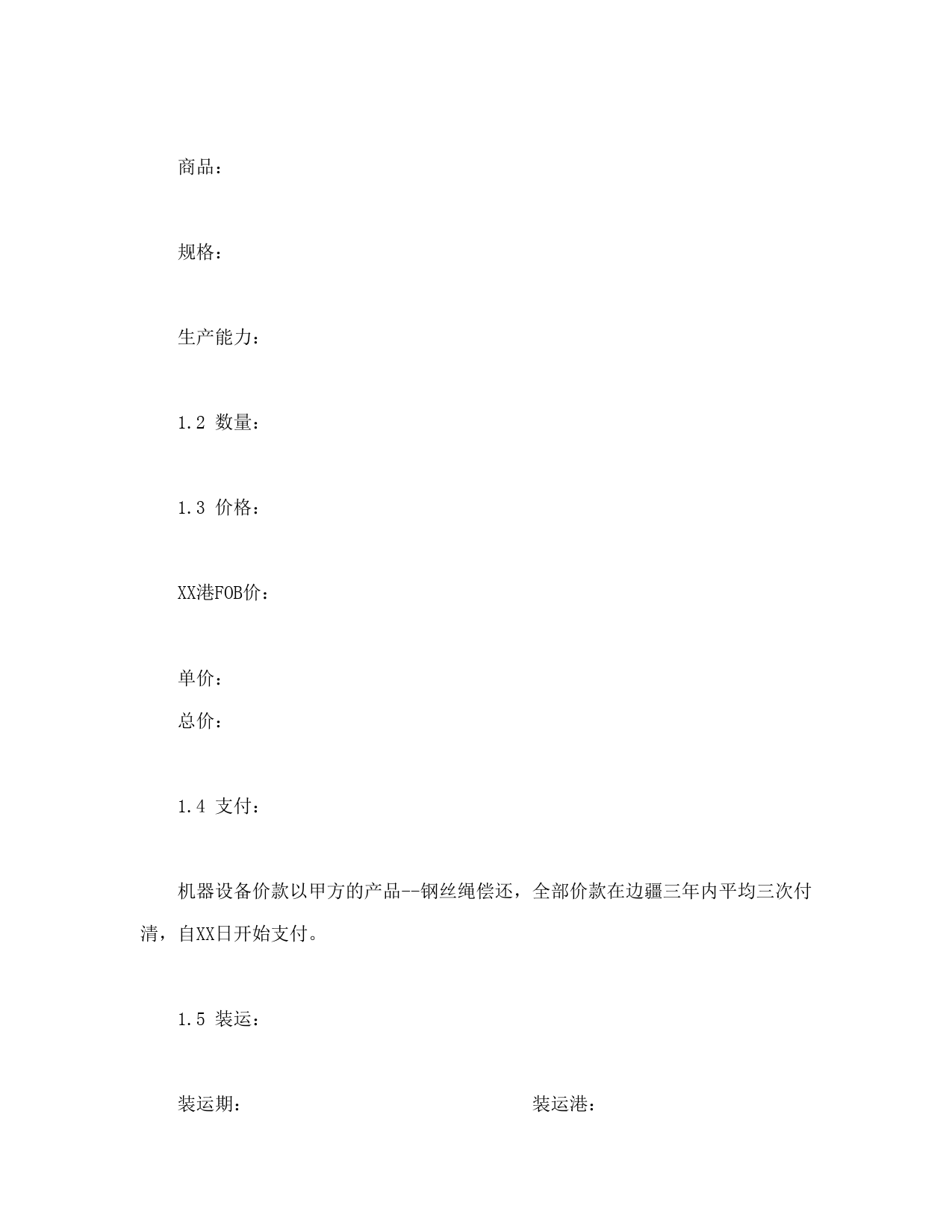 商品：

规格：

生产能力：

1.2 数量：

1.3 价格：

XX港FOB价：

单价：
总价：

1.4 支付：

机器设备价款以甲方的产品--钢丝绳偿还，全部价款在边疆三年内平均三次付清，自XX日开始支付。

1.5 装运：

装运期：　　　　　　　　　　　　装运港：